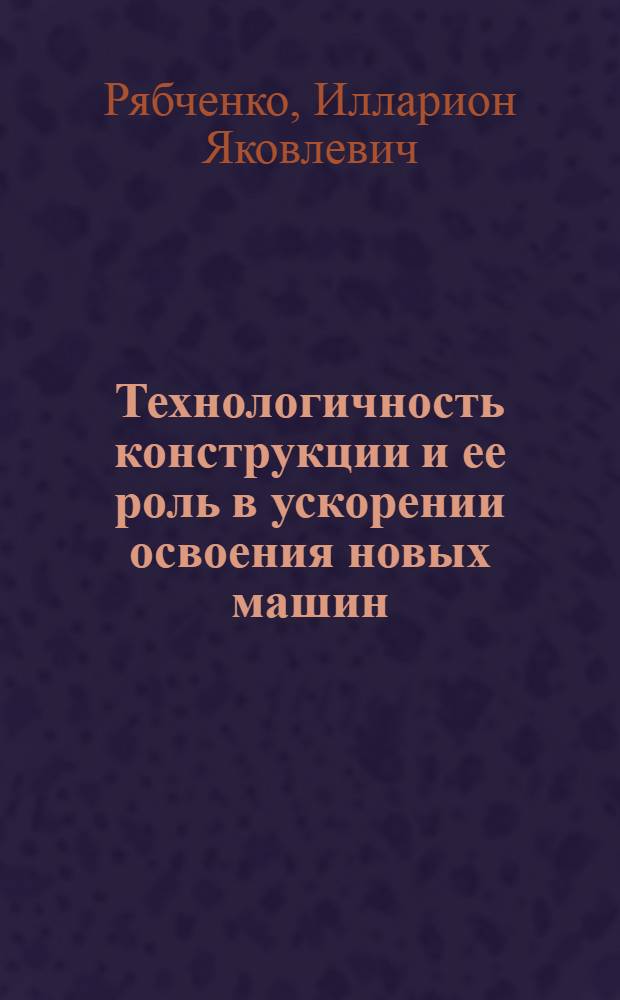 Рябченко, Илларион Яковлевич

Технологичность конструкции и ее роль в ускорении освоения новых машин